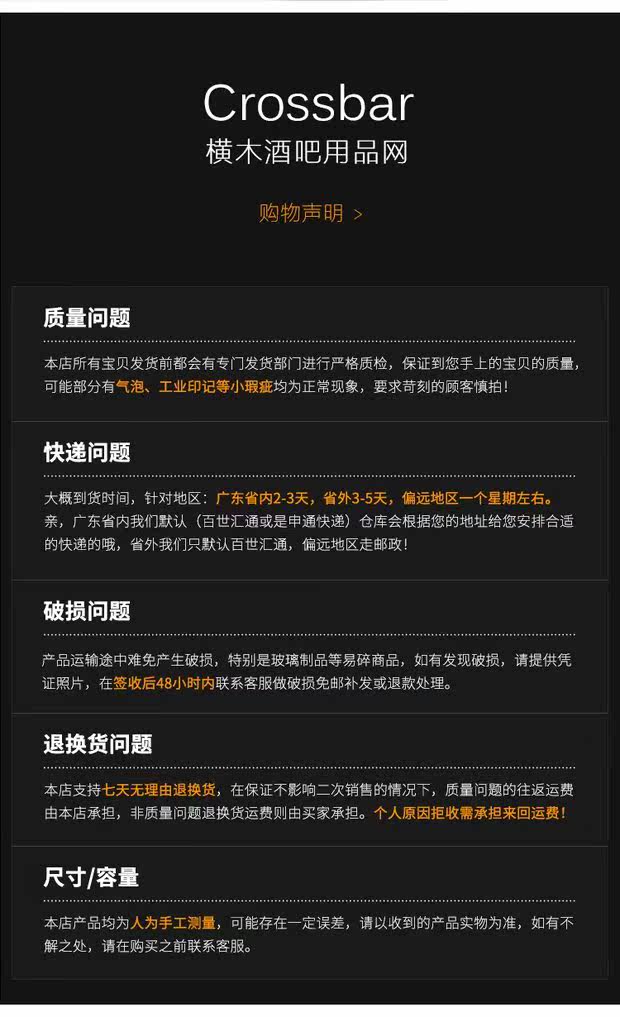 Crossbar
横木酒吧用品网

购物声明 >

质量问题

本店所有宝贝发货前都会有专门发货部门进行严格质检，保证到您手上的宝贝的质量，可能部分有气泡、工业印记等小瑕疵均为正常现象，要求苛刻的顾客慎拍！

快递问题

大概到货时间，针对地区：广东省内2-3天，省外3-5天，偏远地区一个星期左右。亲，广东省内我们默认（百世汇通或是申通快递）仓库会根据您的地址给您安排合适的快递的哦，省外我们只默认百世汇通，偏远地区走邮政！

破损问题

产品运输途中难免产生破损，特别是玻璃制品等易碎商品，如有发现破损，请提供凭证照片，在签收后48小时内联系客服做破损免邮补发或退款处理。

退换货问题

本店支持七天无理由退换货，在保证不影响二次销售的情况下，质量问题的往返运费由本店承担，非质量问题退换货运费则由买家承担。个人原因拒收需承担来回运费！

尺寸/容量

本店产品均为人为手工测量，可能存在一定误差，请以收到的产品实物为准，如有不解之处，请在购买之前联系客服。